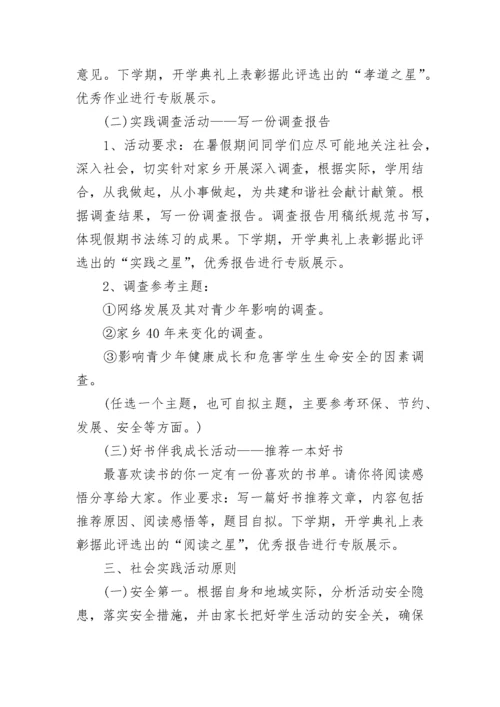 意见。下学期，开学典礼上表彰据此评选出的“孝道之星”。优秀作业进行专版展示。

(二)实践调查活动——写一份调查报告

1、活动要求：在暑假期间同学们应尽可能地关注社会，深入社会，切实针对家乡开展深入调查，根据实际，学用结合，从我做起，从小事做起，为共建和谐社会献计献策。根据调查结果，写一份调查报告。调查报告用稿纸规范书写，体现假期书法练习的成果。下学期，开学典礼上表彰据此评选出的“实践之星”，优秀报告进行专版展示。

2、调查参考主题：

①网络发展及其对青少年影响的调查。

②家乡40年来变化的调查。

③影响青少年健康成长和危害学生生命安全的因素调查。

(任选一个主题，也可自拟主题，主要参考环保、节约、发展、安全等方面。)

(三)好书伴我成长活动——推荐一本好书

最喜欢读书的你一定有一份喜欢的书单。请你将阅读感悟分享给大家。作业要求：写一篇好书推荐文章，内容包括推荐原因、阅读感悟等，题目自拟。下学期，开学典礼上表彰据此评选出的“阅读之星”，优秀报告进行专版展示。

三、社会实践活动原则

(一)安全第一。根据自身和地域实际，分析活动安全隐患，落实安全措施，并由家长把好学生活动的安全关，确保